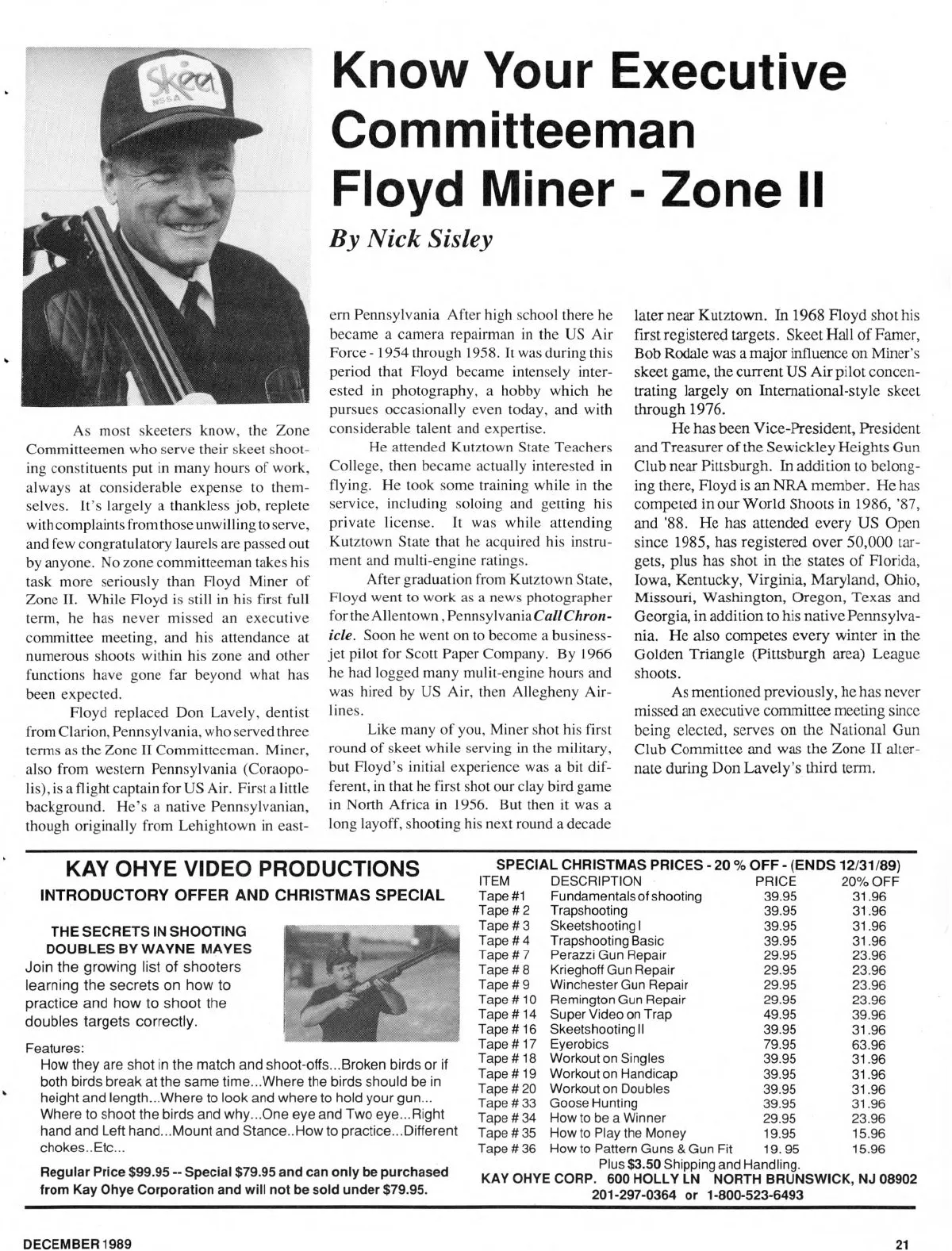 Skeet
NSSA

Know Your Executive Committeeman Floyd Miner - Zone II

By Nick Sisley

As most skeeters know, the Zone Committeemen who serve their skeet shooting constituents put in many hours of work, always at considerable expense to themselves. It's largely a thankless job, replete with complaints from those unwilling to serve, and few congratulatory laurels are passed out by anyone. No zone committeeman takes his task more seriously than Floyd Miner of Zone II. While Floyd is still in his first full term, he has never missed an executive committee meeting, and his attendance at numerous shoots within his zone and other functions have gone far beyond what has been expected.

Floyd replaced Don Lavely, dentist from Clarion, Pennsylvania, who served three terms as the Zone II Committeeman. Miner, also from western Pennsylvania (Coraopolis), is a flight captain for US Air. First a little background. He's a native Pennsylvanian, though originally from Lehightown in eastern Pennsylvania After high school there he became a camera repairman in the US Air Force - 1954 through 1958. It was during this period that Floyd became intensely interested in photography, a hobby which he pursues occasionally even today, and with considerable talent and expertise.

He attended Kutztown State Teachers College, then became actually interested in flying. He took some training while in the service, including soloing and getting his private license. It was while attending Kutztown State that he acquired his instrument and multi-engine ratings.

After graduation from Kutztown State, Floyd went to work as a news photographer for the Allentown, Pennsylvania Call Chronicle. Soon he went on to become a business-jet pilot for Scott Paper Company. By 1966 he had logged many mulit-engine hours and was hired by US Air, then Allegheny Airlines.

Like many of you, Miner shot his first round of skeet while serving in the military, but Floyd's initial experience was a bit different, in that he first shot our clay bird game in North Africa in 1956. But then it was a long layoff, shooting his next round a decade later near Kutztown. In 1968 Floyd shot his first registered targets. Skeet Hall of Famer, Bob Rodale was a major influence on Miner's skeet game, the current US Air pilot concentrating largely on International-style skeet through 1976.

He has been Vice-President, President and Treasurer of the Sewickley Heights Gun Club near Pittsburgh. In addition to belonging there, Floyd is an NRA member. He has competed in our World Shoots in 1986, '87, and '88. He has attended every US Open since 1985, has registered over 50,000 targets, plus has shot in the states of Florida, Iowa, Kentucky, Virginia, Maryland, Ohio, Missouri, Washington, Oregon, Texas and Georgia, in addition to his native Pennsylvania. He also competes every winter in the Golden Triangle (Pittsburgh area) League shoots.

As mentioned previously, he has never missed an executive committee meeting since being elected, serves on the National Gun Club Committee and was the Zone II alternate during Don Lavely's third term.

KAY OHYE VIDEO PRODUCTIONS
INTRODUCTORY OFFER AND CHRISTMAS SPECIAL

THE SECRETS IN SHOOTING DOUBLES BY WAYNE MAYES
Join the growing list of shooters learning the secrets on how to practice and how to shoot the doubles targets correctly.

Features:
How they are shot in the match and shoot-offs...Broken birds or if both birds break at the same time...Where the birds should be in height and length...Where to look and where to hold your gun... Where to shoot the birds and why...One eye and Two eye...Right hand and Left hand...Mount and Stance..How to practice...Different chokes..Etc...

Regular Price $99.95 -- Special $79.95 and can only be purchased from Kay Ohye Corporation and will not be sold under $79.95.

SPECIAL CHRISTMAS PRICES - 20 % OFF - (ENDS 12/31/89)

| ITEM | DESCRIPTION | PRICE | 20% OFF |
|---|---|---|---|
| Tape #1 | Fundamentals of shooting | 39.95 | 31.96 |
| Tape # 2 | Trapshooting | 39.95 | 31.96 |
| Tape # 3 | Skeetshooting I | 39.95 | 31.96 |
| Tape # 4 | Trapshooting Basic | 39.95 | 31.96 |
| Tape # 7 | Perazzi Gun Repair | 29.95 | 23.96 |
| Tape # 8 | Krieghoff Gun Repair | 29.95 | 23.96 |
| Tape # 9 | Winchester Gun Repair | 29.95 | 23.96 |
| Tape # 10 | Remington Gun Repair | 29.95 | 23.96 |
| Tape # 14 | Super Video on Trap | 49.95 | 39.96 |
| Tape # 16 | Skeetshooting II | 39.95 | 31.96 |
| Tape # 17 | Eyerobics | 79.95 | 63.96 |
| Tape # 18 | Workout on Singles | 39.95 | 31.96 |
| Tape # 19 | Workout on Handicap | 39.95 | 31.96 |
| Tape # 20 | Workout on Doubles | 39.95 | 31.96 |
| Tape # 33 | Goose Hunting | 39.95 | 31.96 |
| Tape # 34 | How to be a Winner | 29.95 | 23.96 |
| Tape # 35 | How to Play the Money | 19.95 | 15.96 |
| Tape # 36 | How to Pattern Guns & Gun Fit | 19. 95 | 15.96 |

Plus $3.50 Shipping and Handling.
KAY OHYE CORP. 600 HOLLY LN NORTH BRUNSWICK, NJ 08902
201-297-0364 or 1-800-523-6493

DECEMBER 1989

21